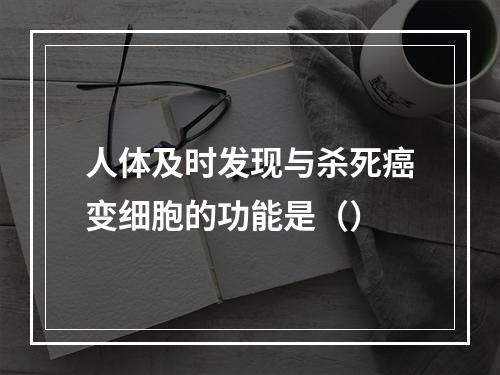 人体及时发现与杀死癌变细胞的功能是（）